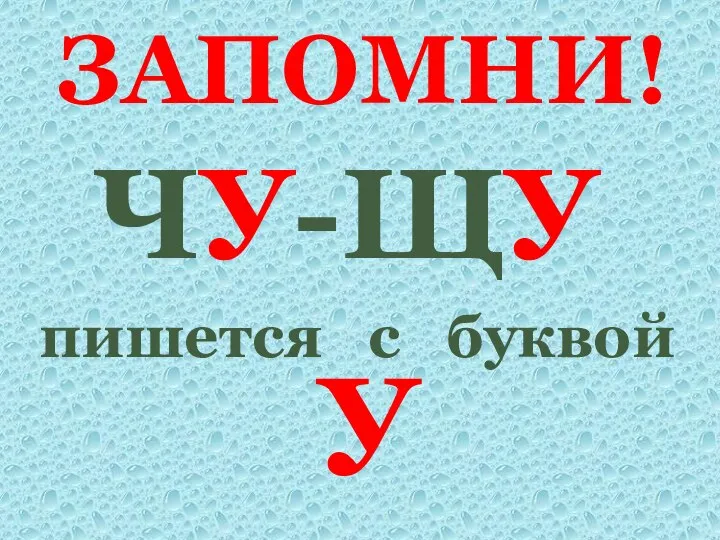 ЗАПОМНИ!

ЧУ-ЩУ

пишется с буквой

У